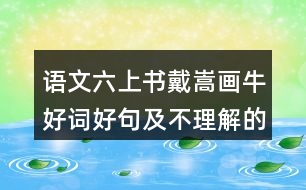 语文六上书戴嵩画牛好词好句及不理解的